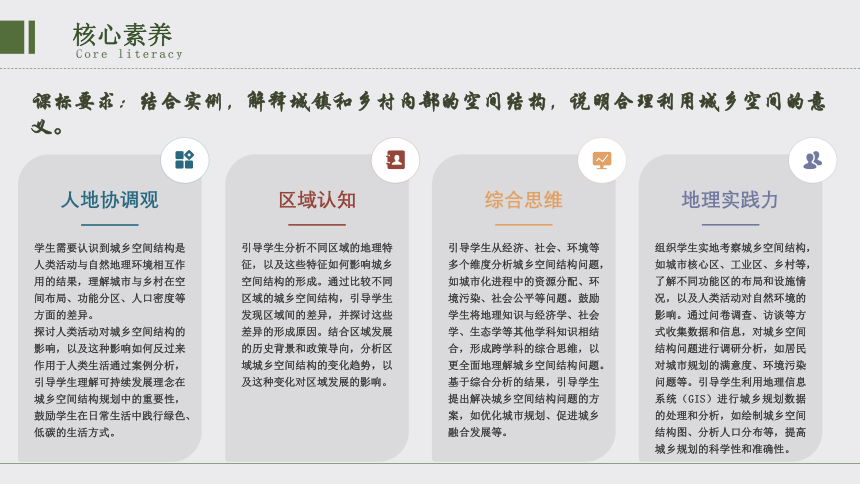 核心素养
Core literacy

课标要求：结合实例，解释城镇和乡村内部的空间结构，说明合理利用城乡空间的意义。

人地协调观

学生需要认识到城乡空间结构是人类活动与自然地理环境相互作用的结果，理解城市与乡村在空间布局、功能分区、人口密度等方面的差异。
探讨人类活动对城乡空间结构的影响，以及这种影响如何反过来作用于人类生活通过案例分析，引导学生理解可持续发展理念在城乡空间结构规划中的重要性，鼓励学生在日常生活中践行绿色、低碳的生活方式。

区域认知

引导学生分析不同区域的地理特征，以及这些特征如何影响城乡空间结构的形成。通过比较不同区域的城乡空间结构，引导学生发现区域间的差异，并探讨这些差异的形成原因。结合区域发展的历史背景和政策导向，分析区域城乡空间结构的变化趋势，以及这种变化对区域发展的影响。

综合思维

引导学生从经济、社会、环境等多个维度分析城乡空间结构问题，如城市化进程中的资源分配、环境污染、社会公平等问题。鼓励学生将地理知识与经济学、社会学、生态学等其他学科知识相结合，形成跨学科的综合思维，以更全面地理解城乡空间结构问题。基于综合分析的结果，引导学生提出解决城乡空间结构问题的方案，如优化城市规划、促进城乡融合发展等。

地理实践力

组织学生实地考察城乡空间结构，如城市核心区、工业区、乡村等，了解不同功能区的布局和设施情况，以及人类活动对自然环境的影响。通过问卷调查、访谈等方式收集数据和信息，对城乡空间结构问题进行调研分析，如居民对城市规划的满意度、环境污染问题等。引导学生利用地理信息系统（GIS）进行城乡规划数据的处理和分析，如绘制城乡空间结构图、分析人口分布等，提高城乡规划的科学性和准确性。